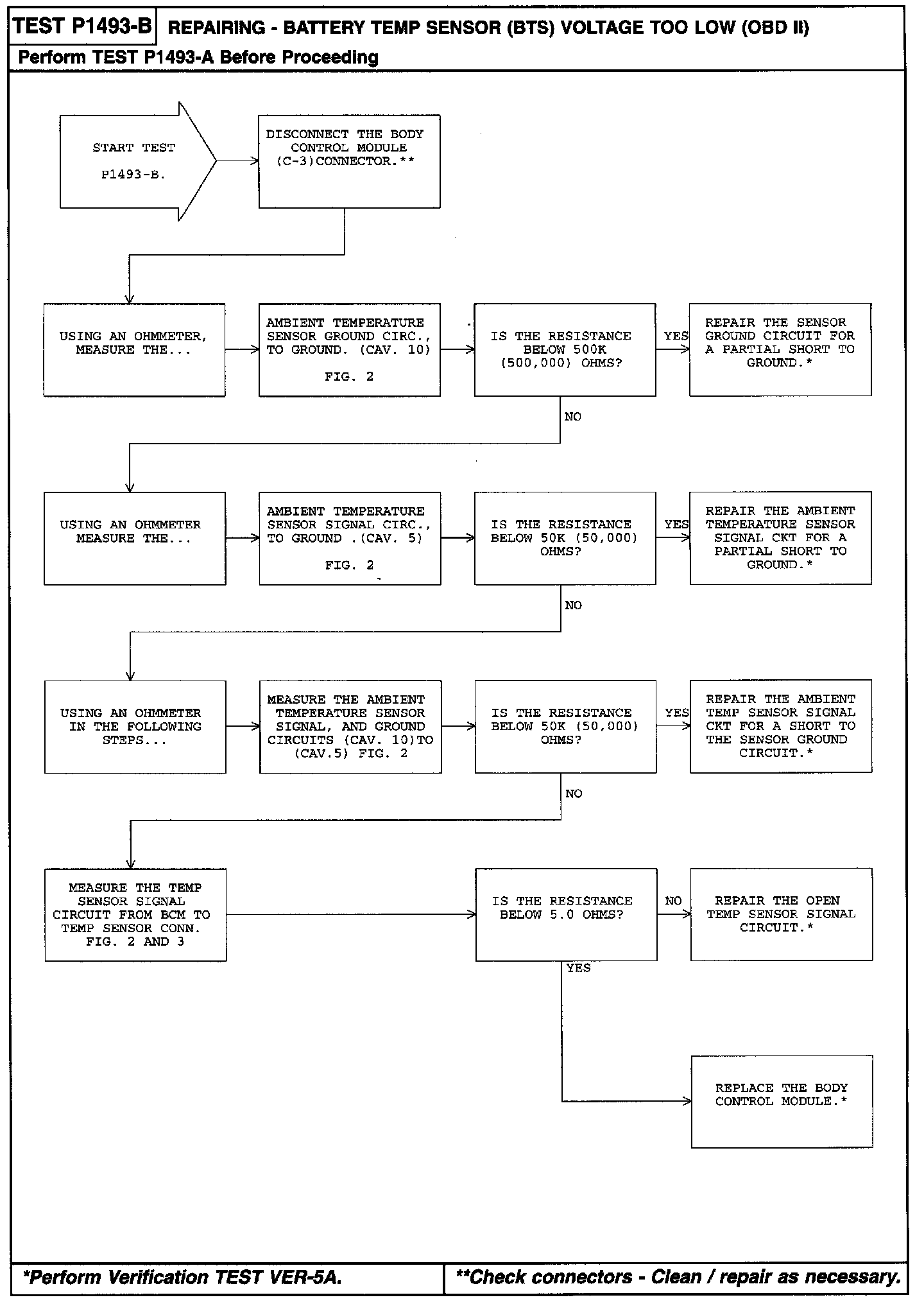 TEST P1493-B REPAIRING - BATTERY TEMP SENSOR (BTS) VOLTAGE TOO LOW (OBD II)

Perform TEST P1493-A Before Proceeding

START TEST P1493-B.

DISCONNECT THE BODY CONTROL MODULE (C-3)CONNECTOR.**

USING AN OHMMETER, MEASURE THE...

AMBIENT TEMPERATURE SENSOR GROUND CIRC., TO GROUND. (CAV. 10) FIG. 2

IS THE RESISTANCE BELOW 500K (500,000) OHMS?

YES

REPAIR THE SENSOR GROUND CIRCUIT FOR A PARTIAL SHORT TO GROUND.*

NO

USING AN OHMMETER MEASURE THE...

AMBIENT TEMPERATURE SENSOR SIGNAL CIRC., TO GROUND .(CAV. 5) FIG. 2

IS THE RESISTANCE BELOW 50K (50,000) OHMS?

YES

REPAIR THE AMBIENT TEMPERATURE SENSOR SIGNAL CKT FOR A PARTIAL SHORT TO GROUND.*

NO

USING AN OHMMETER IN THE FOLLOWING STEPS...

MEASURE THE AMBIENT TEMPERATURE SENSOR SIGNAL, AND GROUND CIRCUITS (CAV. 10)TO (CAV.5) FIG. 2

IS THE RESISTANCE BELOW 50K (50,000) OHMS?

YES

REPAIR THE AMBIENT TEMP SENSOR SIGNAL CKT FOR A SHORT TO THE SENSOR GROUND CIRCUIT.*

NO

MEASURE THE TEMP SENSOR SIGNAL CIRCUIT FROM BCM TO TEMP SENSOR CONN. FIG. 2 AND 3

IS THE RESISTANCE BELOW 5.0 OHMS?

NO

REPAIR THE OPEN TEMP SENSOR SIGNAL CIRCUIT.*

YES

REPLACE THE BODY CONTROL MODULE.*

*Perform Verification TEST VER-5A.

**Check connectors - Clean / repair as necessary.